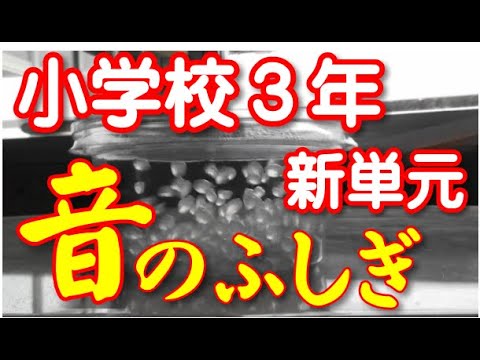 小学校３年

新単元

音のふしぎ